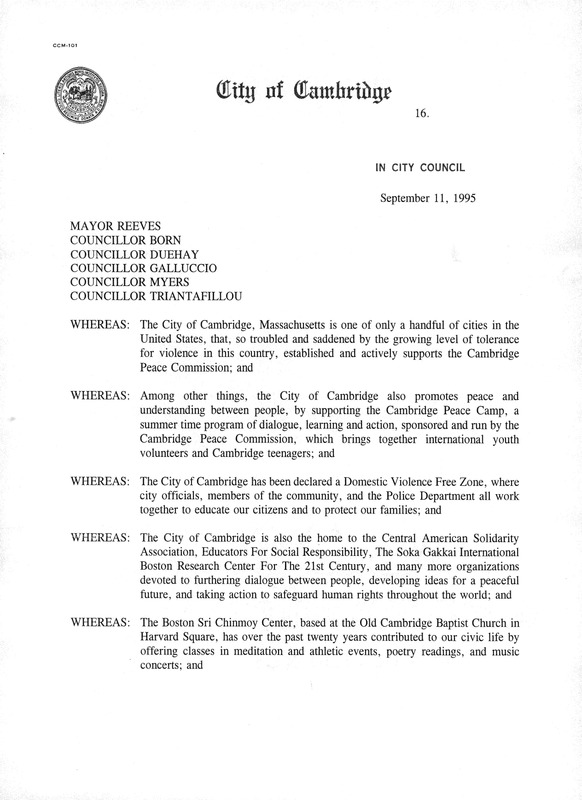 CCM-101

City of Cambridge

16.

IN CITY COUNCIL

September 11, 1995

MAYOR REEVES
COUNCILLOR BORN
COUNCILLOR DUEHAY
COUNCILLOR GALLUCCIO
COUNCILLOR MYERS
COUNCILLOR TRIANTAFILLOU

WHEREAS: The City of Cambridge, Massachusetts is one of only a handful of cities in the United States, that, so troubled and saddened by the growing level of tolerance for violence in this country, established and actively supports the Cambridge Peace Commission; and

WHEREAS: Among other things, the City of Cambridge also promotes peace and understanding between people, by supporting the Cambridge Peace Camp, a summer time program of dialogue, learning and action, sponsored and run by the Cambridge Peace Commission, which brings together international youth volunteers and Cambridge teenagers; and

WHEREAS: The City of Cambridge has been declared a Domestic Violence Free Zone, where city officials, members of the community, and the Police Department all work together to educate our citizens and to protect our families; and

WHEREAS: The City of Cambridge is also the home to the Central American Solidarity Association, Educators For Social Responsibility, The Soka Gakkai International Boston Research Center For The 21st Century, and many more organizations devoted to furthering dialogue between people, developing ideas for a peaceful future, and taking action to safeguard human rights throughout the world; and

WHEREAS: The Boston Sri Chinmoy Center, based at the Old Cambridge Baptist Church in Harvard Square, has over the past twenty years contributed to our civic life by offering classes in meditation and athletic events, poetry readings, and music concerts; and